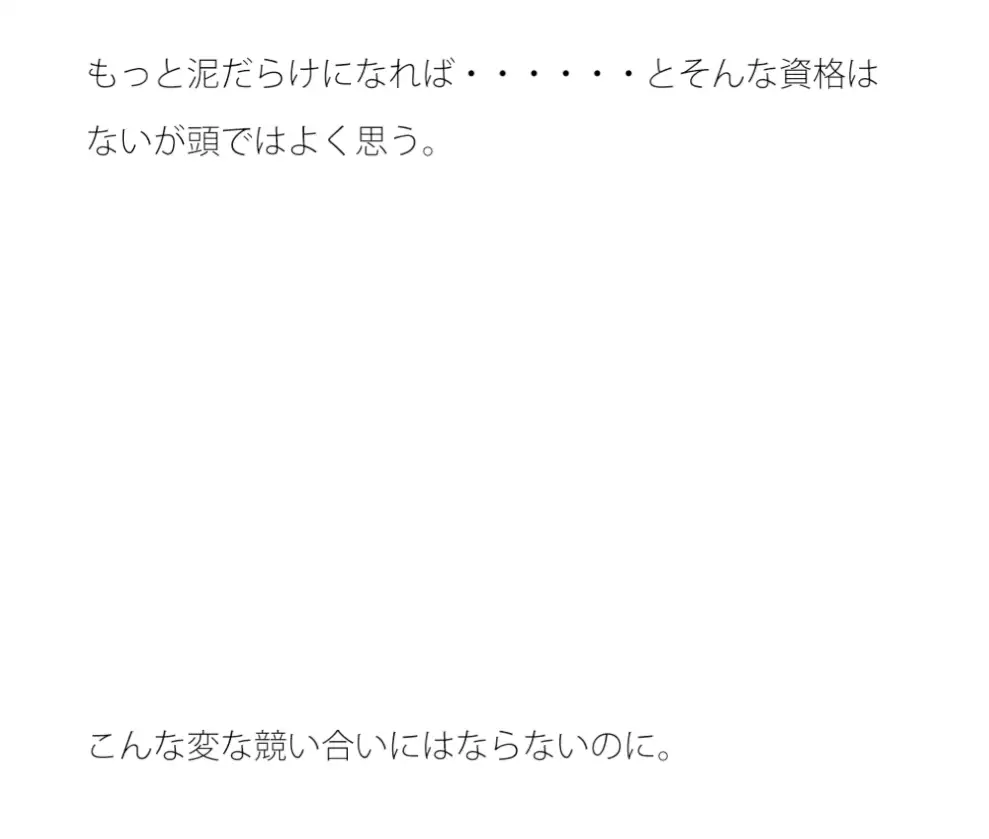 もっと泥だらけになれば・・・・・・とそんな資格はないが頭ではよく思う。

こんな変な競い合いにはならないのに。